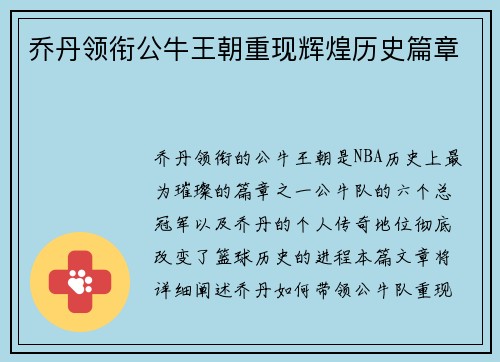 乔丹领衔公牛王朝重现辉煌历史篇章

乔丹领衔的公牛王朝是NBA历史上最为璀璨的篇章之一公牛队的六个总冠军以及乔丹的个人传奇地位彻底改变了篮球历史的进程本篇文章将详细阐述乔丹如何带领公牛队重现